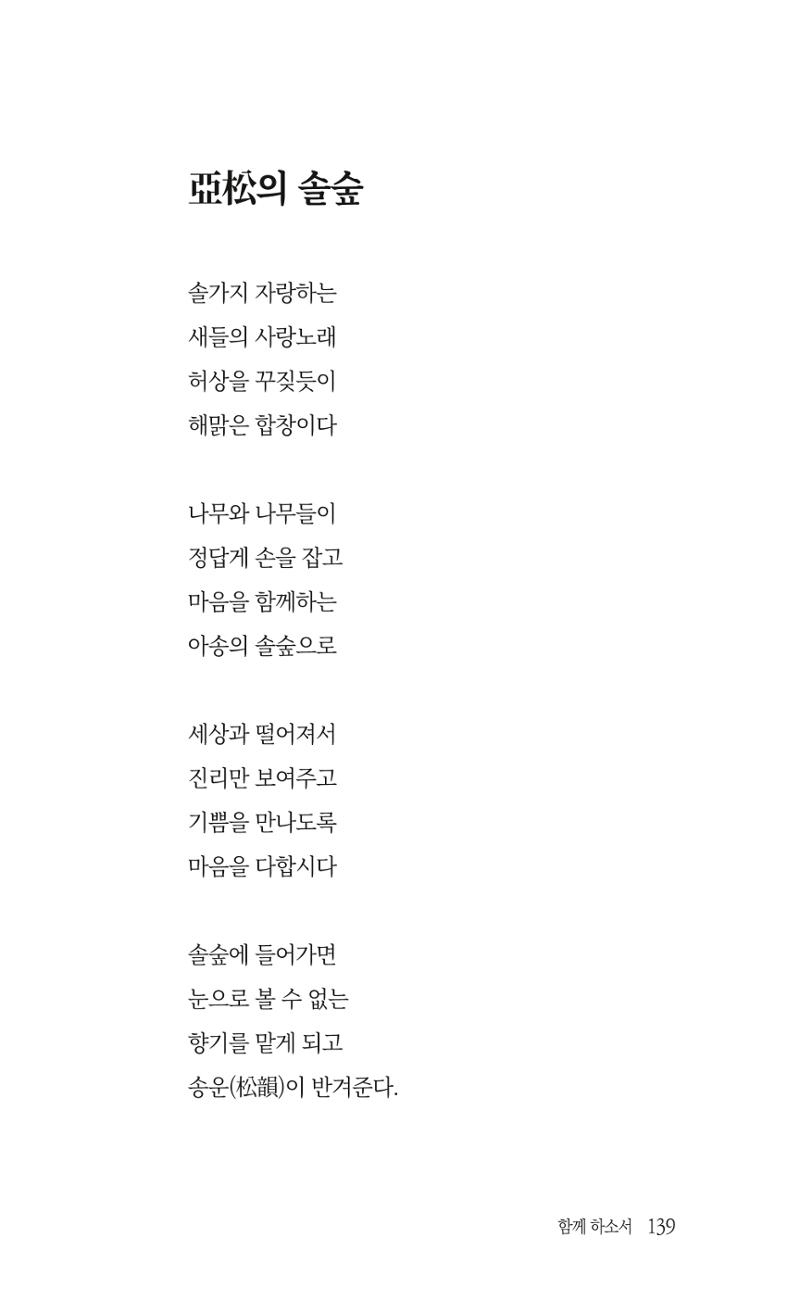 亞松의 솔숲

솔가지 자랑하는
새들의 사랑노래
허상을 꾸짖듯이
해맑은 합창이다

나무와 나무들이
정답게 손을 잡고
마음을 함께하는
아송의 솔숲으로

세상과 떨어져서
진리만 보여주고
기쁨을 만나도록
마음을 다합시다

솔숲에 들어가면
눈으로 볼 수 없는
향기를 맡게 되고
송운(松韻)이 반겨준다.

함께 하소서 139